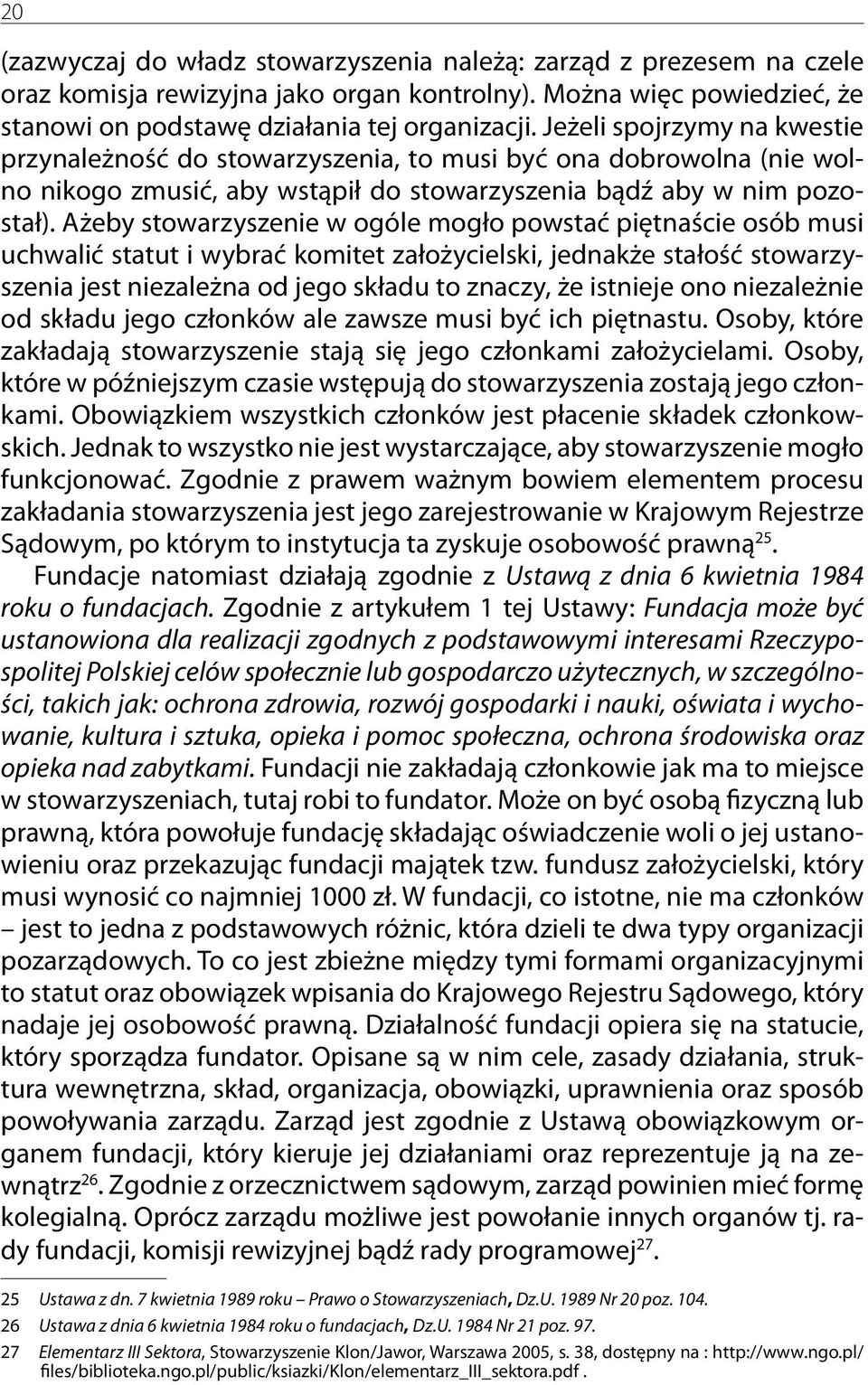 20

(zazwyczaj do władz stowarzyszenia należą: zarząd z prezesem na czele oraz komisja rewizyjna jako organ kontrolny). Można więc powiedzieć, że stanowi on podstawę działania tej organizacji. Jeżeli spojrzymy na kwestie przynależność do stowarzyszenia, to musi być ona dobrowolna (nie wolno nikogo zmusić, aby wstąpił do stowarzyszenia bądź aby w nim pozostał). Ażeby stowarzyszenie w ogóle mogło powstać piętnaście osób musi uchwalić statut i wybrać komitet założycielski, jednakże stałość stowarzyszenia jest niezależna od jego składu to znaczy, że istnieje ono niezależnie od składu jego członków ale zawsze musi być ich piętnastu. Osoby, które zakładają stowarzyszenie stają się jego członkami założycielami. Osoby, które w późniejszym czasie wstępują do stowarzyszenia zostają jego członkami. Obowiązkiem wszystkich członków jest płacenie składek członkowskich. Jednak to wszystko nie jest wystarczające, aby stowarzyszenie mogło funkcjonować. Zgodnie z prawem ważnym bowiem elementem procesu zakładania stowarzyszenia jest jego zarejestrowanie w Krajowym Rejestrze Sądowym, po którym to instytucja ta zyskuje osobowość prawną$^{25}$.

Fundacje natomiast działają zgodnie z Ustawą z dnia 6 kwietnia 1984 roku o fundacjach. Zgodnie z artykułem 1 tej Ustawy: Fundacja może być ustanowiona dla realizacji zgodnych z podstawowymi interesami Rzeczypospolitej Polskiej celów społecznie lub gospodarczo użytecznych, w szczególności, takich jak: ochrona zdrowia, rozwój gospodarki i nauki, oświata i wychowanie, kultura i sztuka, opieka i pomoc społeczna, ochrona środowiska oraz opieka nad zabytkami. Fundacji nie zakładają członkowie jak ma to miejsce w stowarzyszeniach, tutaj robi to fundator. Może on być osobą fizyczną lub prawną, która powołuje fundację składając oświadczenie woli o jej ustanowieniu oraz przekazując fundacji majątek tzw. fundusz założycielski, który musi wynosić co najmniej 1000 zł. W fundacji, co istotne, nie ma członków – jest to jedna z podstawowych różnic, która dzieli te dwa typy organizacji pozarządowych. To co jest zbieżne między tymi formami organizacyjnymi to statut oraz obowiązek wpisania do Krajowego Rejestru Sądowego, który nadaje jej osobowość prawną. Działalność fundacji opiera się na statucie, który sporządza fundator. Opisane są w nim cele, zasady działania, struktura wewnętrzna, skład, organizacja, obowiązki, uprawnienia oraz sposób powoływania zarządu. Zarząd jest zgodnie z Ustawą obowiązkowym organem fundacji, który kieruje jej działaniami oraz reprezentuje ją na zewnątrz$^{26}$. Zgodnie z orzecznictwem sądowym, zarząd powinien mieć formę kolegialną. Oprócz zarządu możliwe jest powołanie innych organów tj. rady fundacji, komisji rewizyjnej bądź rady programowej$^{27}$.

25 Ustawa z dn. 7 kwietnia 1989 roku – Prawo o Stowarzyszeniach, Dz.U. 1989 Nr 20 poz. 104.
26 Ustawa z dnia 6 kwietnia 1984 roku o fundacjach, Dz.U. 1984 Nr 21 poz. 97.
27 Elementarz III Sektora, Stowarzyszenie Klon/Jawor, Warszawa 2005, s. 38, dostępny na : http://www.ngo.pl/files/biblioteka.ngo.pl/public/ksiazki/Klon/elementarz_III_sektora.pdf .